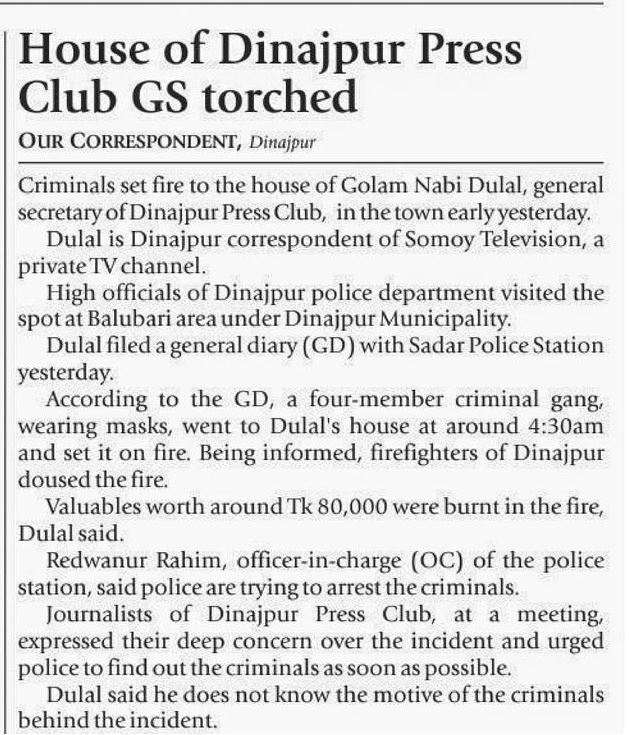 House of Dinajpur Press Club GS torched

OUR CORRESPONDENT, Dinajpur

Criminals set fire to the house of Golam Nabi Dulal, general secretary of Dinajpur Press Club, in the town early yesterday.

Dulal is Dinajpur correspondent of Somoy Television, a private TV channel.

High officials of Dinajpur police department visited the spot at Balubari area under Dinajpur Municipality.

Dulal filed a general diary (GD) with Sadar Police Station yesterday.

According to the GD, a four-member criminal gang, wearing masks, went to Dulal's house at around 4:30am and set it on fire. Being informed, firefighters of Dinajpur doused the fire.

Valuables worth around Tk 80,000 were burnt in the fire, Dulal said.

Redwanur Rahim, officer-in-charge (OC) of the police station, said police are trying to arrest the criminals.

Journalists of Dinajpur Press Club, at a meeting, expressed their deep concern over the incident and urged police to find out the criminals as soon as possible.

Dulal said he does not know the motive of the criminals behind the incident.